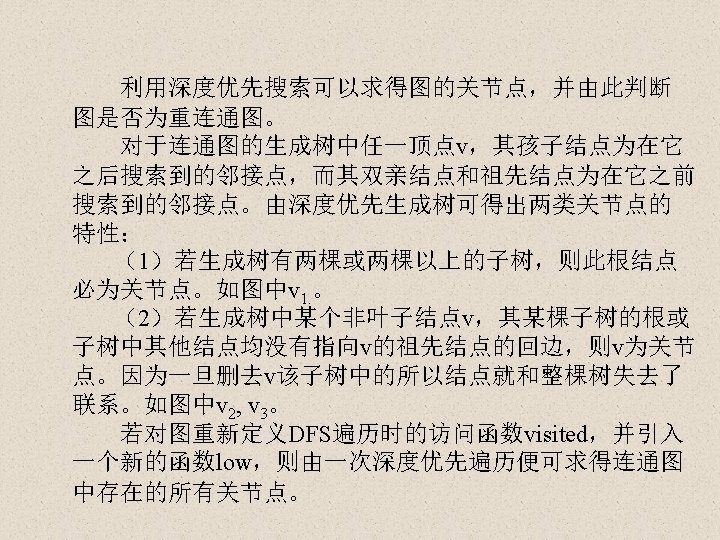 利用深度优先搜索可以求得图的关节点，并由此判断图是否为重连通图。

对于连通图的生成树中任一顶点v，其孩子结点为在它之后搜索到的邻接点，而其双亲结点和祖先结点为在它之前搜索到的邻接点。由深度优先生成树可得出两类关节点的特性：

（1）若生成树有两棵或两棵以上的子树，则此根结点必为关节点。如图中$v_1$。

（2）若生成树中某个非叶子结点v，其某棵子树的根或子树中其他结点均没有指向v的祖先结点的回边，则v为关节点。因为一旦删去v该子树中的所以结点就和整棵树失去了联系。如图中$v_2$, $v_3$。

若对图重新定义DFS遍历时的访问函数visited，并引入一个新的函数low，则由一次深度优先遍历便可求得连通图中存在的所有关节点。